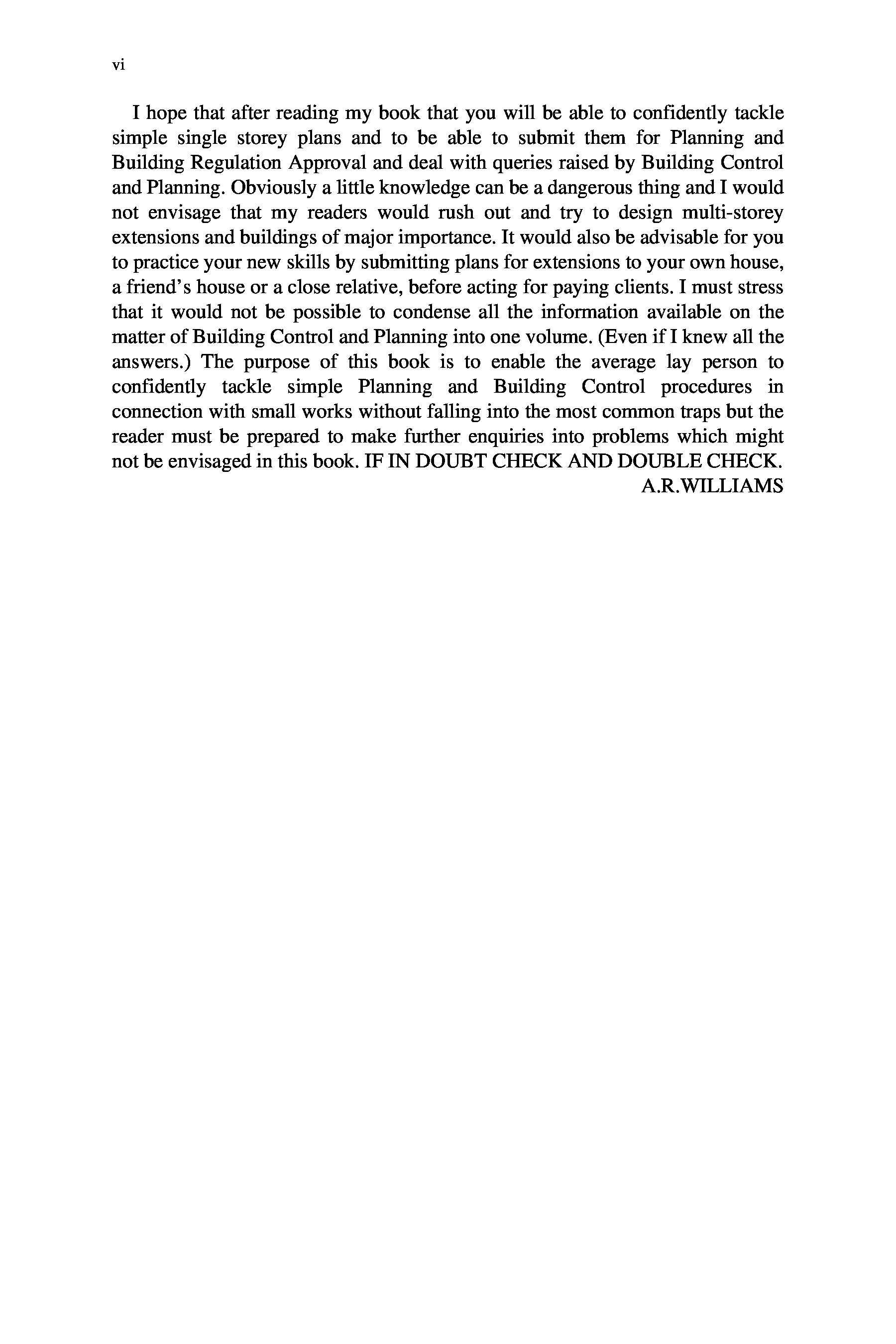 vi

I hope that after reading my book that you will be able to confidently tackle simple single storey plans and to be able to submit them for Planning and Building Regulation Approval and deal with queries raised by Building Control and Planning. Obviously a little knowledge can be a dangerous thing and I would not envisage that my readers would rush out and try to design multi-storey extensions and buildings of major importance. It would also be advisable for you to practice your new skills by submitting plans for extensions to your own house, a friend's house or a close relative, before acting for paying clients. I must stress that it would not be possible to condense all the information available on the matter of Building Control and Planning into one volume. (Even if I knew all the answers.) The purpose of this book is to enable the average lay person to confidently tackle simple Planning and Building Control procedures in connection with small works without falling into the most common traps but the reader must be prepared to make further enquiries into problems which might not be envisaged in this book. IF IN DOUBT CHECK AND DOUBLE CHECK.

A.R.WILLIAMS